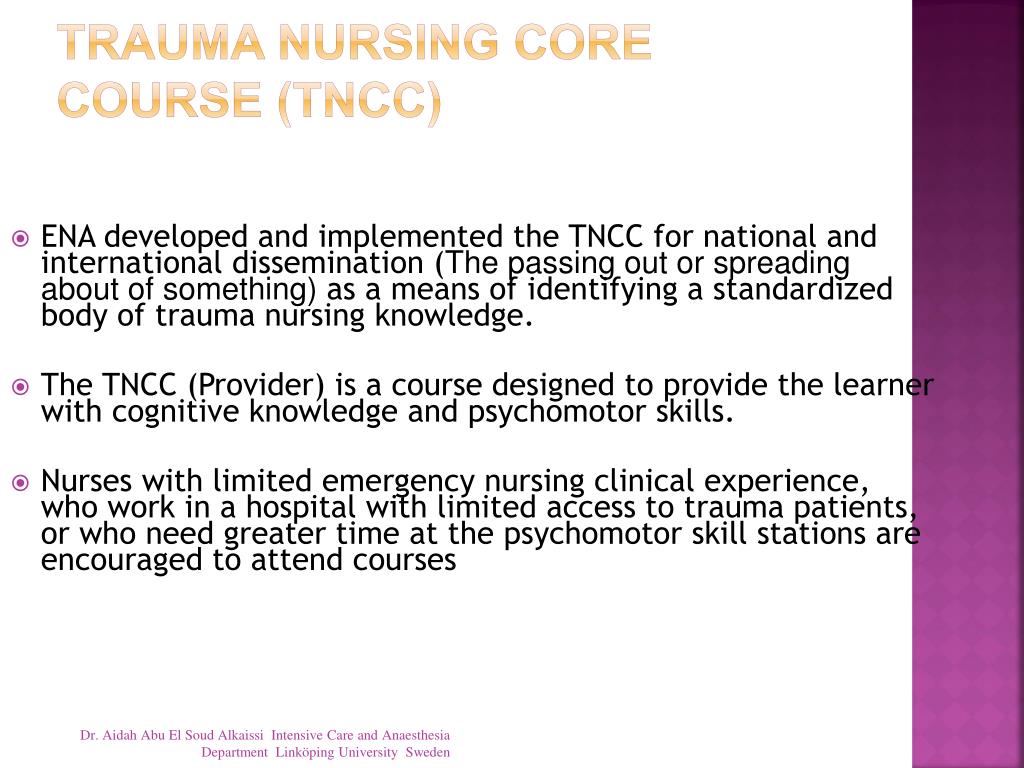 TRAUMA NURSING CORE COURSE (TNCC)

ENA developed and implemented the TNCC for national and international dissemination (The passing out or spreading about of something) as a means of identifying a standardized body of trauma nursing knowledge.

The TNCC (Provider) is a course designed to provide the learner with cognitive knowledge and psychomotor skills.

Nurses with limited emergency nursing clinical experience, who work in a hospital with limited access to trauma patients, or who need greater time at the psychomotor skill stations are encouraged to attend courses

Dr. Aidah Abu El Soud Alkaissi Intensive Care and Anaesthesia Department Linköping University Sweden